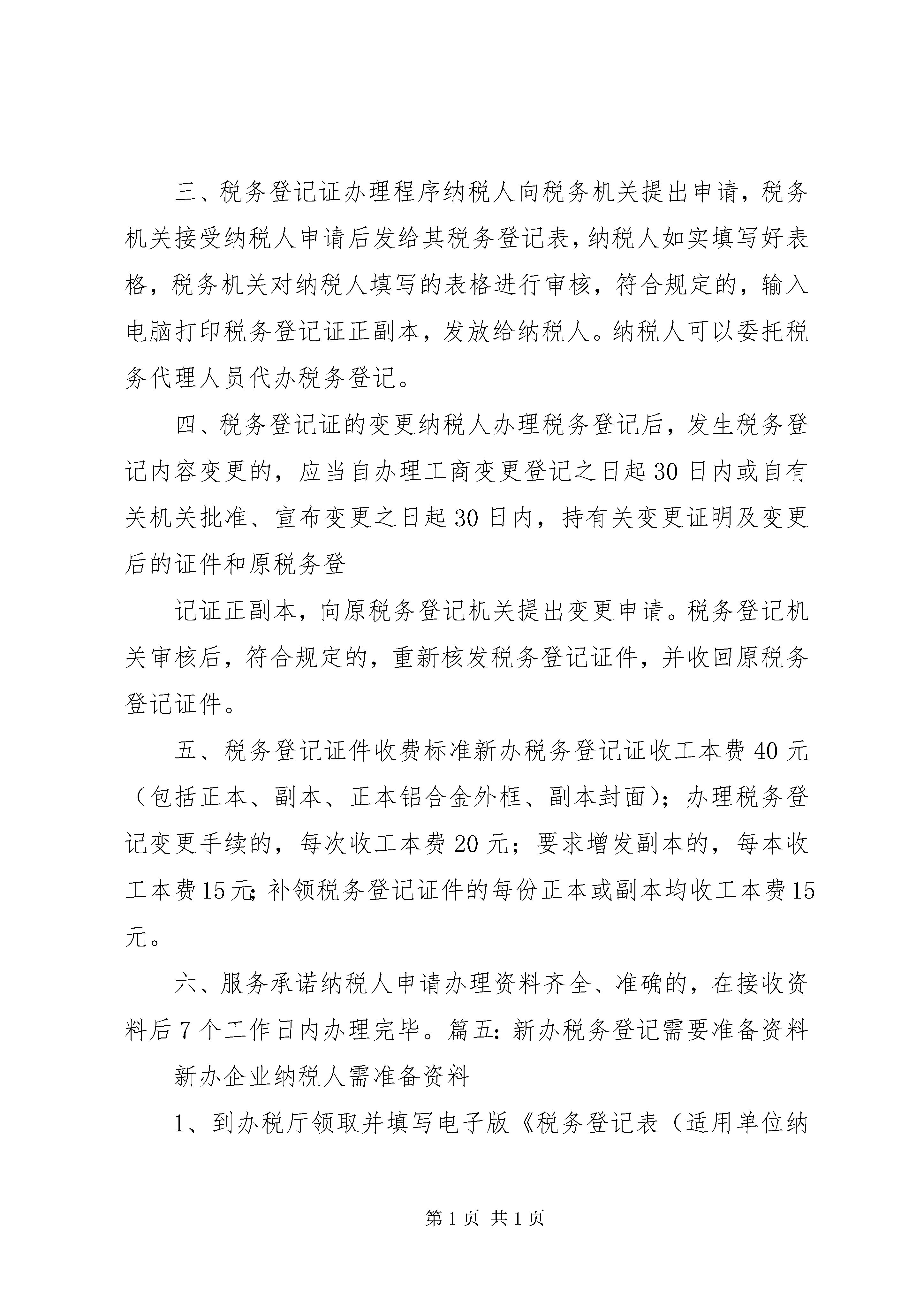 三、税务登记证办理程序纳税人向税务机关提出申请，税务机关接受纳税人申请后发给其税务登记表，纳税人如实填写好表格，税务机关对纳税人填写的表格进行审核，符合规定的，输入电脑打印税务登记证正副本，发放给纳税人。纳税人可以委托税务代理人员代办税务登记。

四、税务登记证的变更纳税人办理税务登记后，发生税务登记内容变更的，应当自办理工商变更登记之日起30日内或自有关机关批准、宣布变更之日起30日内，持有关变更证明及变更后的证件和原税务登

记证正副本，向原税务登记机关提出变更申请。税务登记机关审核后，符合规定的，重新核发税务登记证件，并收回原税务登记证件。

五、税务登记证件收费标准新办税务登记证收工本费40元（包括正本、副本、正本铝合金外框、副本封面）；办理税务登记变更手续的，每次收工本费20元；要求增发副本的，每本收工本费15元；补领税务登记证件的每份正本或副本均收工本费15元。

六、服务承诺纳税人申请办理资料齐全、准确的，在接收资料后7个工作日内办理完毕。篇五：新办税务登记需要准备资料

新办企业纳税人需准备资料

1、到办税厅领取并填写电子版《税务登记表（适用单位纳

第1页 共1页